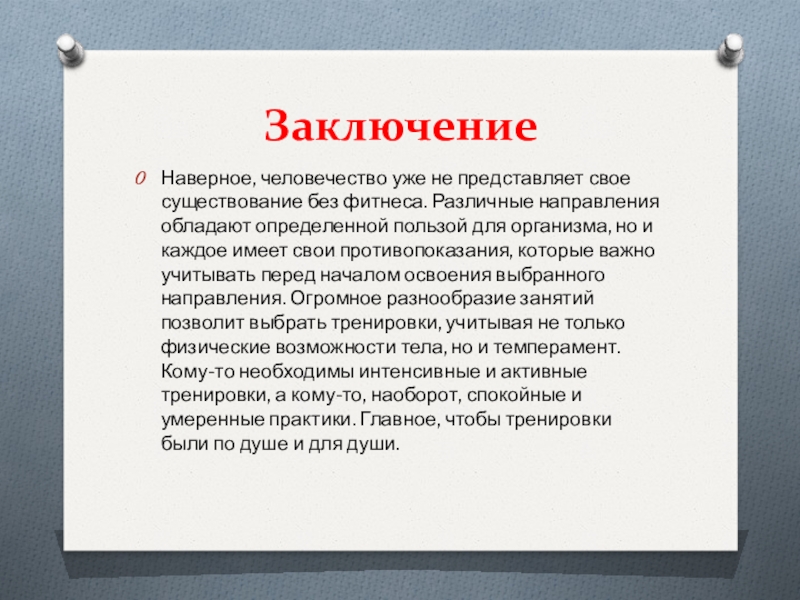 Заключение

Наверное, человечество уже не представляет свое существование без фитнеса. Различные направления обладают определенной пользой для организма, но и каждое имеет свои противопоказания, которые важно учитывать перед началом освоения выбранного направления. Огромное разнообразие занятий позволит выбрать тренировки, учитывая не только физические возможности тела, но и темперамент. Кому-то необходимы интенсивные и активные тренировки, а кому-то, наоборот, спокойные и умеренные практики. Главное, чтобы тренировки были по душе и для души.